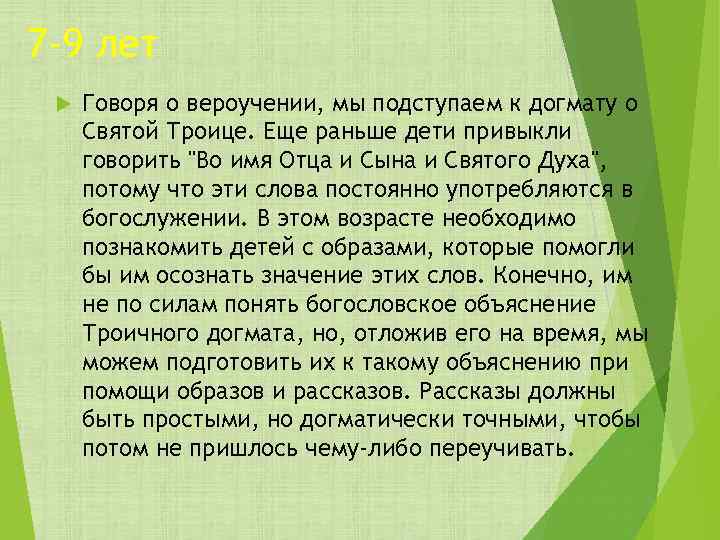 7-9 лет

Говоря о вероучении, мы подступаем к догмату о Святой Троице. Еще раньше дети привыкли говорить "Во имя Отца и Сына и Святого Духа", потому что эти слова постоянно употребляются в богослужении. В этом возрасте необходимо познакомить детей с образами, которые помогли бы им осознать значение этих слов. Конечно, им не по силам понять богословское объяснение Троичного догмата, но, отложив его на время, мы можем подготовить их к такому объяснению при помощи образов и рассказов. Рассказы должны быть простыми, но догматически точными, чтобы потом не пришлось чему-либо переучивать.